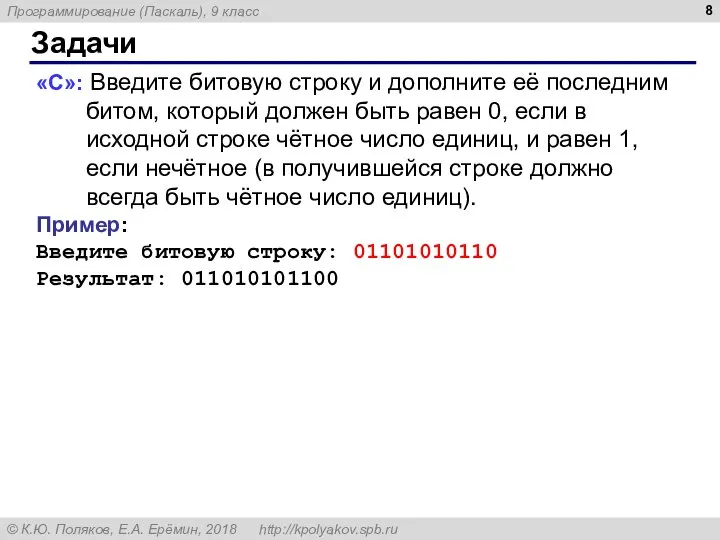 Программирование (Паскаль), 9 класс

8

Задачи

«C»: Введите битовую строку и дополните её последним битом, который должен быть равен 0, если в исходной строке чётное число единиц, и равен 1, если нечётное (в получившейся строке должно всегда быть чётное число единиц).

Пример:
Введите битовую строку: 01101010110
Результат: 011010101100

© К.Ю. Поляков, Е.А. Ерёмин, 2018 http://kpolyakov.spb.ru